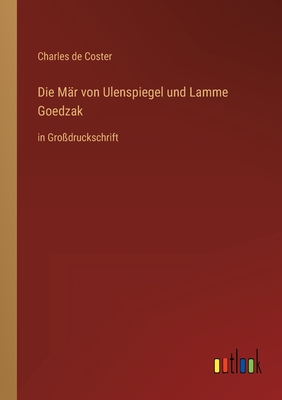 Charles de Coster

Die Mär von Ulenspiegel und Lamme Goedzak

in Großdruckschrift

outlook